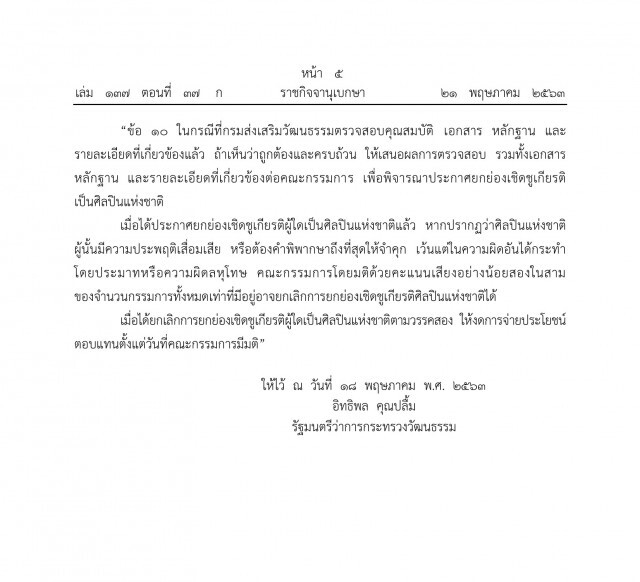 หน้า ๕
เล่ม ๑๓๗ ตอนที่ ๓๗ ก ราชกิจจานุเบกษา ๒๑ พฤษภาคม ๒๕๖๓

“ข้อ ๑๐ ในกรณีที่กรมส่งเสริมวัฒนธรรมตรวจสอบคุณสมบัติ เอกสาร หลักฐาน และรายละเอียดที่เกี่ยวข้องแล้ว ถ้าเห็นว่าถูกต้องและครบถ้วน ให้เสนอผลการตรวจสอบ รวมทั้งเอกสาร หลักฐาน และรายละเอียดที่เกี่ยวข้องต่อคณะกรรมการ เพื่อพิจารณาประกาศยกย่องเชิดชูเกียรติเป็นศิลปินแห่งชาติ

เมื่อได้ประกาศยกย่องเชิดชูเกียรติผู้ใดเป็นศิลปินแห่งชาติแล้ว หากปรากฏว่าศิลปินแห่งชาติผู้นั้นมีความประพฤติเสื่อมเสีย หรือต้องคำพิพากษาถึงที่สุดให้จำคุก เว้นแต่ในความผิดอันได้กระทำโดยประมาทหรือความผิดลหุโทษ คณะกรรมการโดยมติด้วยคะแนนเสียงอย่างน้อยสองในสามของจำนวนกรรมการทั้งหมดเท่าที่มีอยู่อาจยกเลิกการยกย่องเชิดชูเกียรติศิลปินแห่งชาติได้

เมื่อได้ยกเลิกการยกย่องเชิดชูเกียรติผู้ใดเป็นศิลปินแห่งชาติตามวรรคสอง ให้งดการจ่ายประโยชน์ตอบแทนตั้งแต่วันที่คณะกรรมการมีมติ”

ให้ไว้ ณ วันที่ ๑๘ พฤษภาคม พ.ศ. ๒๕๖๓
อิทธิพล คุณปลื้ม
รัฐมนตรีว่าการกระทรวงวัฒนธรรม